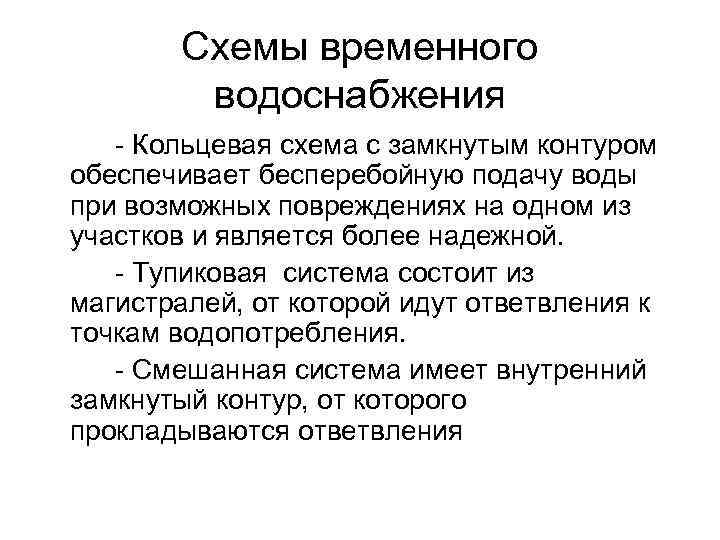 Схемы временного водоснабжения

- Кольцевая схема с замкнутым контуром обеспечивает бесперебойную подачу воды при возможных повреждениях на одном из участков и является более надежной.

- Тупиковая система состоит из магистралей, от которой идут ответвления к точкам водопотребления.

- Смешанная система имеет внутренний замкнутый контур, от которого прокладываются ответвления